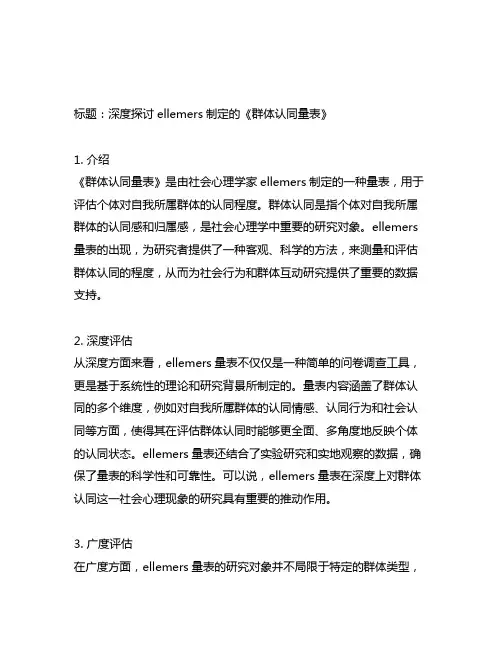 标题：深度探讨 ellemers 制定的《群体认同量表》

1. 介绍
《群体认同量表》是由社会心理学家 ellemers 制定的一种量表，用于评估个体对自我所属群体的认同程度。群体认同是指个体对自我所属群体的认同感和归属感，是社会心理学中重要的研究对象。ellemers 量表的出现，为研究者提供了一种客观、科学的方法，来测量和评估群体认同的程度，从而为社会行为和群体互动研究提供了重要的数据支持。

2. 深度评估
从深度方面来看，ellemers 量表不仅仅是一种简单的问卷调查工具，更是基于系统性的理论和研究背景所制定的。量表内容涵盖了群体认同的多个维度，例如对自我所属群体的认同情感、认同行为和社会认同等方面，使得其在评估群体认同时能够更全面、多角度地反映个体的认同状态。ellemers 量表还结合了实验研究和实地观察的数据，确保了量表的科学性和可靠性。可以说，ellemers 量表在深度上对群体认同这一社会心理现象的研究具有重要的推动作用。

3. 广度评估
在广度方面，ellemers 量表的研究对象并不局限于特定的群体类型，